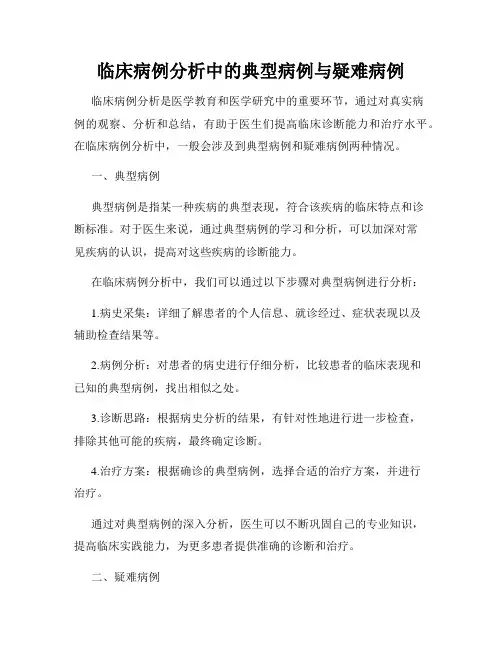 临床病例分析中的典型病例与疑难病例

临床病例分析是医学教育和医学研究中的重要环节，通过对真实病例的观察、分析和总结，有助于医生们提高临床诊断能力和治疗水平。在临床病例分析中，一般会涉及到典型病例和疑难病例两种情况。

一、典型病例

典型病例是指某一种疾病的典型表现，符合该疾病的临床特点和诊断标准。对于医生来说，通过典型病例的学习和分析，可以加深对常见疾病的认识，提高对这些疾病的诊断能力。

在临床病例分析中，我们可以通过以下步骤对典型病例进行分析：

1.病史采集：详细了解患者的个人信息、就诊经过、症状表现以及辅助检查结果等。

2.病例分析：对患者的病史进行仔细分析，比较患者的临床表现和已知的典型病例，找出相似之处。

3.诊断思路：根据病史分析的结果，有针对性地进行进一步检查，排除其他可能的疾病，最终确定诊断。

4.治疗方案：根据确诊的典型病例，选择合适的治疗方案，并进行治疗。

通过对典型病例的深入分析，医生可以不断巩固自己的专业知识，提高临床实践能力，为更多患者提供准确的诊断和治疗。

二、疑难病例